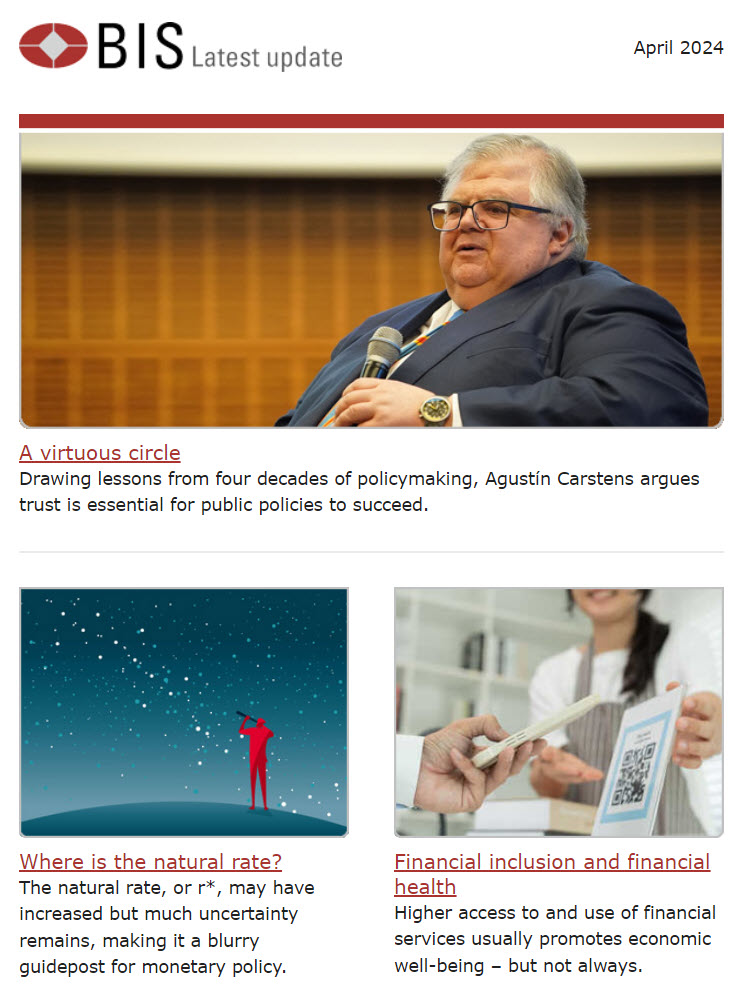 BIS Latest update

April 2024

A virtuous circle

Drawing lessons from four decades of policymaking, Agustín Carstens argues trust is essential for public policies to succeed.

Where is the natural rate?

The natural rate, or r*, may have increased but much uncertainty remains, making it a blurry guidepost for monetary policy.

Financial inclusion and financial health

Higher access to and use of financial services usually promotes economic well-being – but not always.